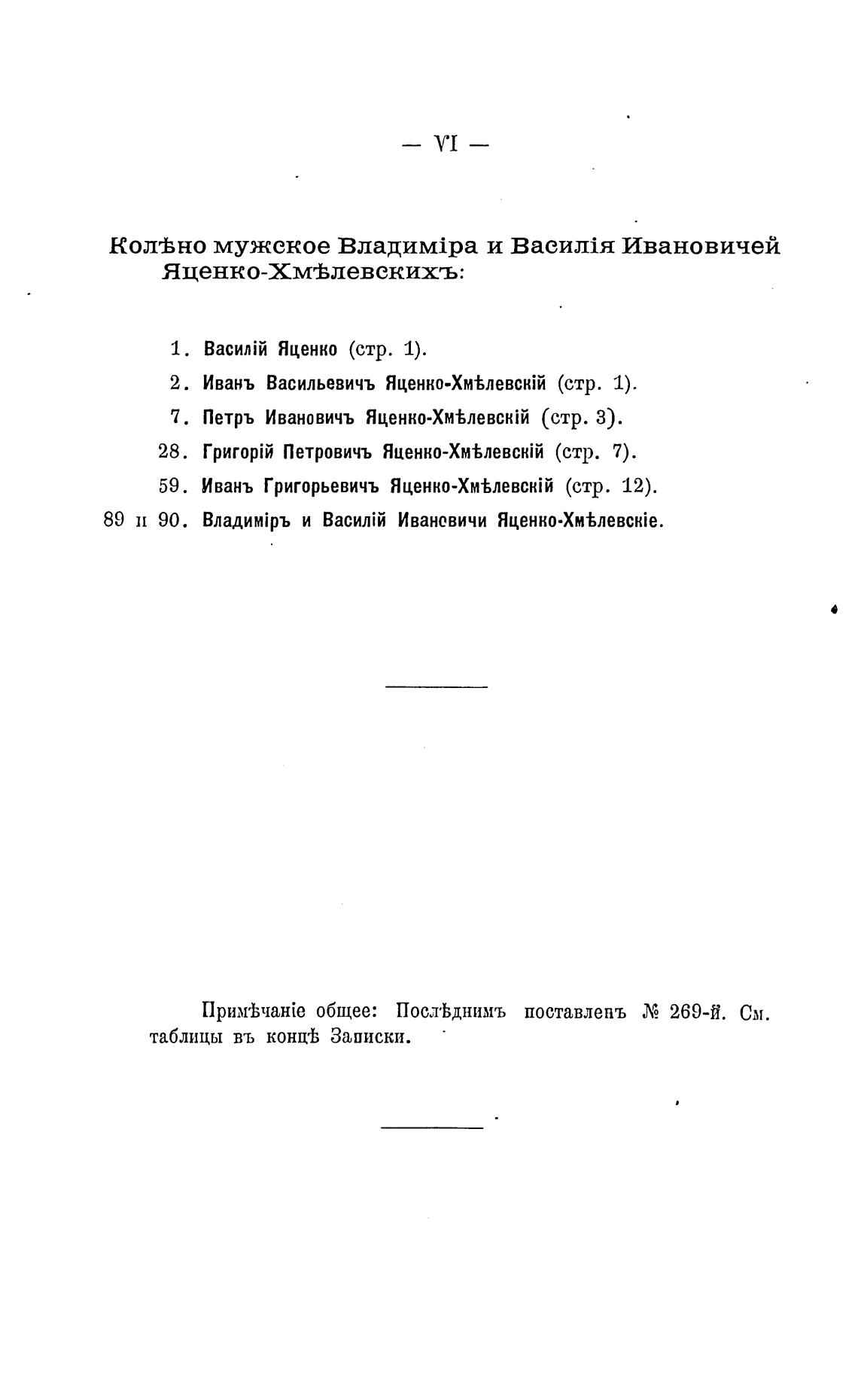 — VI —

Колѣно мужское Владиміра и Василія Ивановичей Яценко-Хмѣлевскихъ:

1. Василій Яценко (стр. 1).
2. Иванъ Васильевичъ Яценко-Хмѣлевскій (стр. 1).
7. Петръ Ивановичъ Яценко-Хмѣлевскій (стр. 3).
28. Григорій Петровичъ Яценко-Хмѣлевскій (стр. 7).
59. Иванъ Григорьевичъ Яценко-Хмѣлевскій (стр. 12).
89 и 90. Владиміръ и Василій Ивановичи Яценко-Хмѣлевскіе.

Примѣчаніе общее: Послѣднимъ поставленъ № 269-й. См. таблицы въ концѣ Записки.